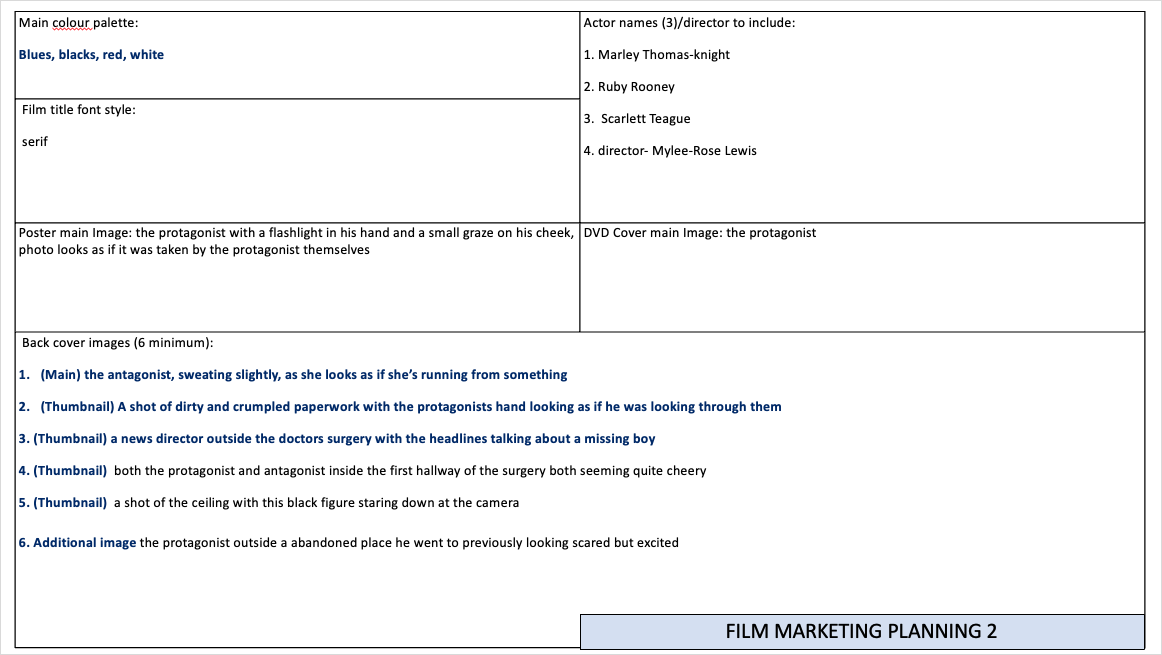 Main colour palette:

Blues, blacks, red, white

Film title font style:

serif

Actor names (3)/director to include:

1. Marley Thomas-knight

2. Ruby Rooney

3. Scarlett Teague

4. director- Mylee-Rose Lewis

Poster main Image: the protagonist with a flashlight in his hand and a small graze on his cheek, photo looks as if it was taken by the protagonist themselves

DVD Cover main Image: the protagonist

Back cover images (6 minimum):

1. (Main) the antagonist, sweating slightly, as she looks as if she's running from something

2. (Thumbnail) A shot of dirty and crumpled paperwork with the protagonists hand looking as if he was looking through them

3. (Thumbnail) a news director outside the doctors surgery with the headlines talking about a missing boy

4. (Thumbnail) both the protagonist and antagonist inside the first hallway of the surgery both seeming quite cheery

5. (Thumbnail) a shot of the ceiling with this black figure staring down at the camera

6. Additional image the protagonist outside a abandoned place he went to previously looking scared but excited

FILM MARKETING PLANNING 2